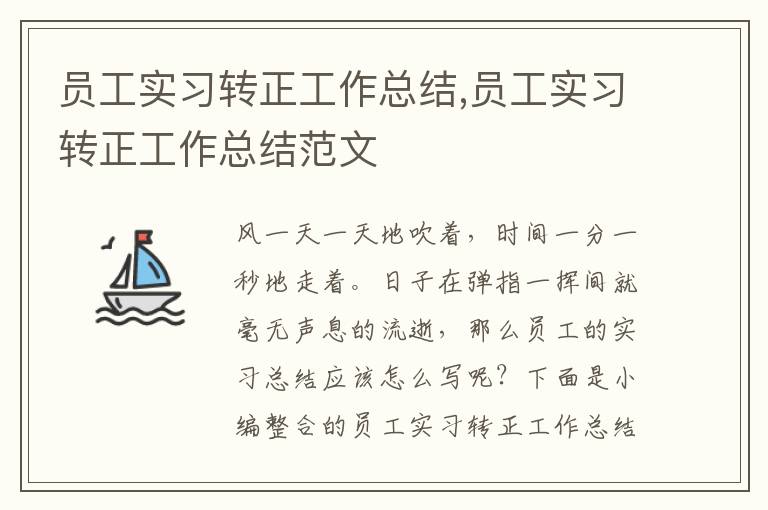 员工实习转正工作总结,员工实习转正工作总结范文

风一天一天地吹着，时间一分一秒地走着。日子在弹指一挥间就毫无声息的流逝，那么员工的实习总结应该怎么写呢？下面是小编整合的员工实习转正工作总结